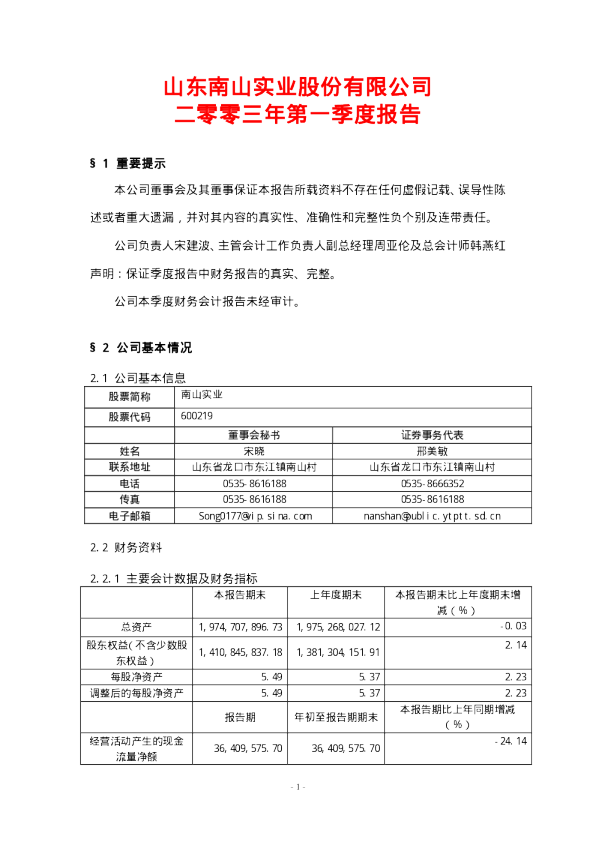 山东南山实业股份有限公司
二零零三年第一季度报告

§ 1 重要提示

本公司董事会及其董事保证本报告所载资料不存在任何虚假记载、误导性陈述或者重大遗漏，并对其内容的真实性、准确性和完整性负个别及连带责任。

公司负责人宋建波、主管会计工作负责人副总经理周亚伦及总会计师韩燕红声明：保证季度报告中财务报告的真实、完整。

公司本季度财务会计报告未经审计。

§ 2 公司基本情况

2.1 公司基本信息

| 股票简称 | 南山实业 | |
|---|---|---|
| 股票代码 | 600219 | |
| | 董事会秘书 | 证券事务代表 |
| 姓名 | 宋晓 | 邢美敏 |
| 联系地址 | 山东省龙口市东江镇南山村 | 山东省龙口市东江镇南山村 |
| 电话 | 0535-8616188 | 0535-8666352 |
| 传真 | 0535-8616188 | 0535-8616188 |
| 电子邮箱 | Song0177@vip.sina.com | nanshan@public.ytptt.sd.cn |

2.2 财务资料

2.2.1 主要会计数据及财务指标

| | 本报告期末 | 上年度期末 | 本报告期末比上年度期末增减（%） |
|---|---|---|---|
| 总资产 | 1,974,707,896.73 | 1,975,268,027.12 | -0.03 |
| 股东权益（不含少数股东权益） | 1,410,845,837.18 | 1,381,304,151.91 | 2.14 |
| 每股净资产 | 5.49 | 5.37 | 2.23 |
| 调整后的每股净资产 | 5.49 | 5.37 | 2.23 |
| | 报告期 | 年初至报告期期末 | 本报告期比上年同期增减（%） |
| 经营活动产生的现金流量净额 | 36,409,575.70 | 36,409,575.70 | -24.14 |

- 1 -